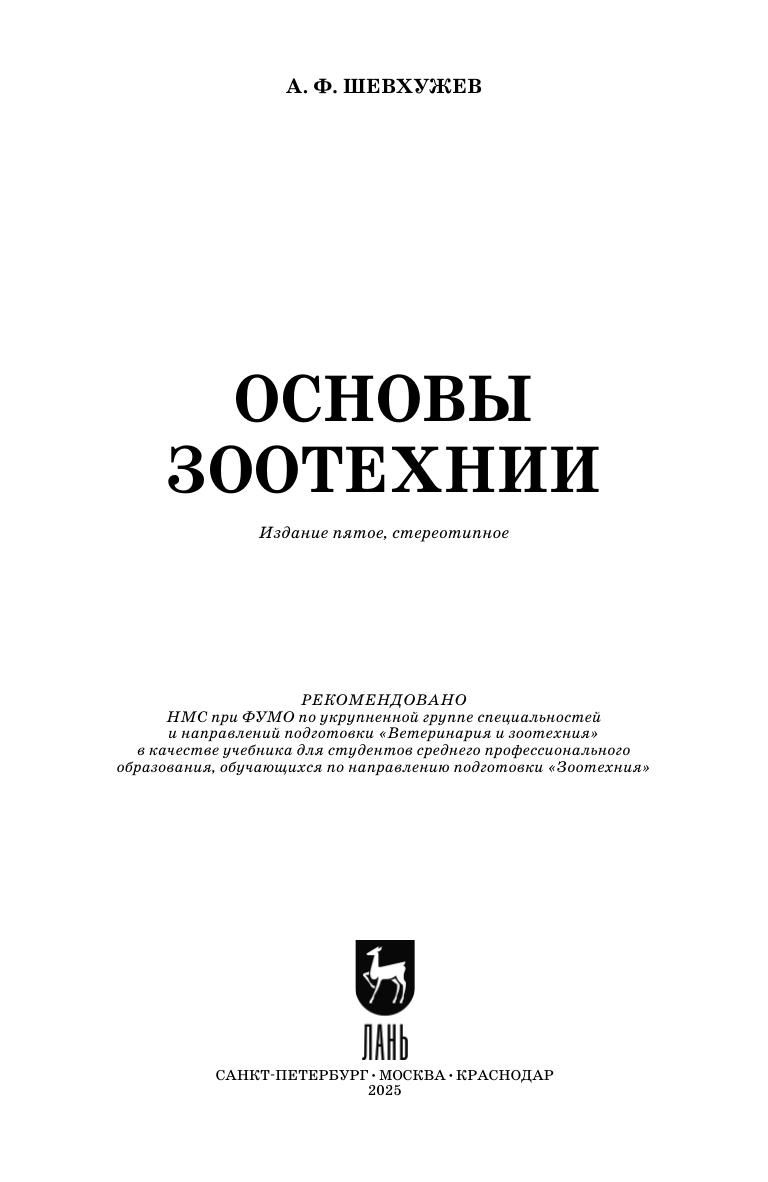 А. Ф. ШЕВХУЖЕВ

ОСНОВЫ
ЗООТЕХНИИ

Издание пятое, стереотипное

РЕКОМЕНДОВАНО
НМС при ФУМО по укрупненной группе специальностей и направлений подготовки «Ветеринария и зоотехния» в качестве учебника для студентов среднего профессионального образования, обучающихся по направлению подготовки «Зоотехния»

ЛАНЬ

САНКТ-ПЕТЕРБУРГ • МОСКВА • КРАСНОДАР
2025